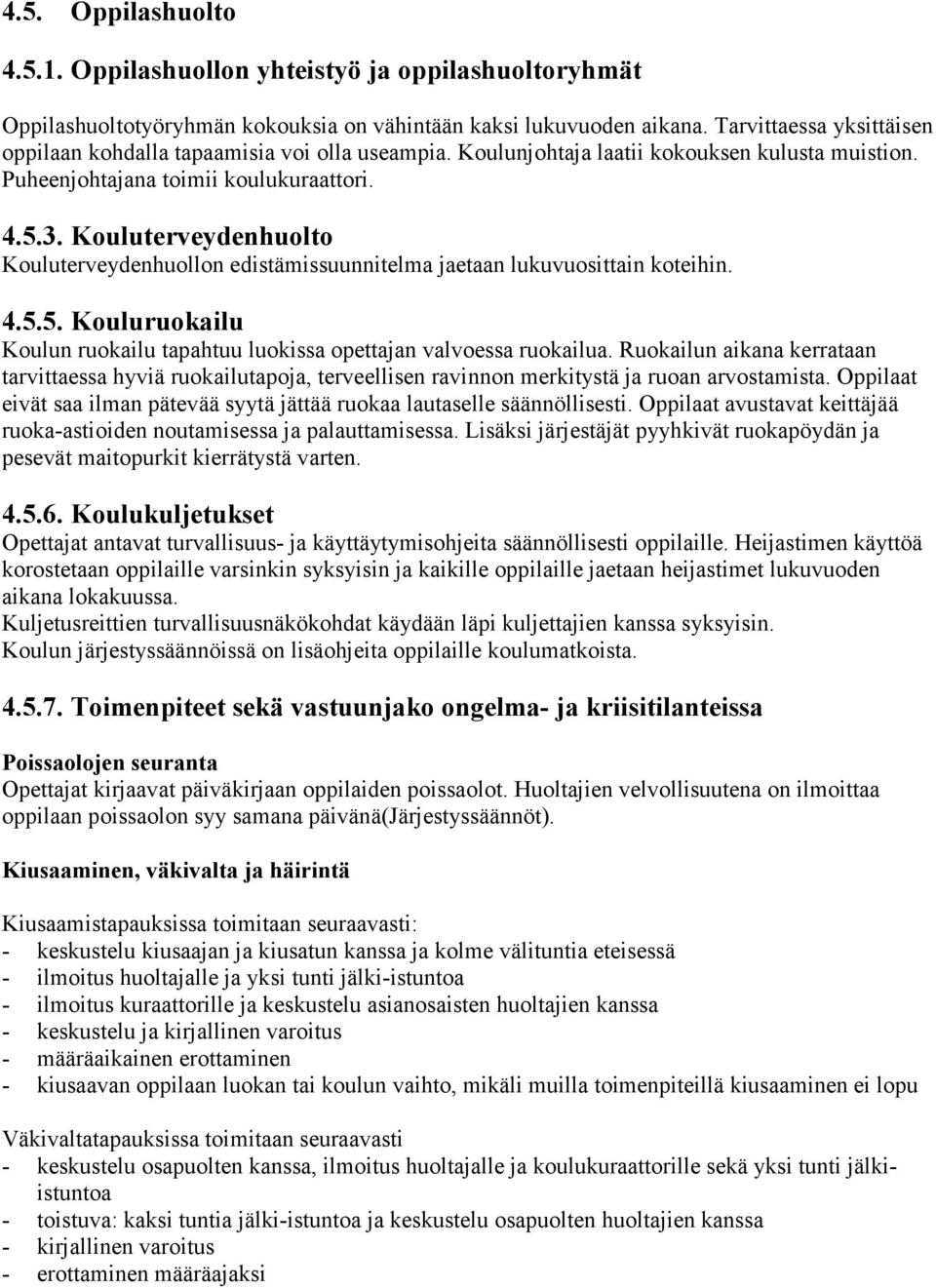 4.5. Oppilashuolto

4.5.1. Oppilashuollon yhteistyö ja oppilashuoltoryhmät

Oppilashuoltotyöryhmän kokouksia on vähintään kaksi lukuvuoden aikana. Tarvittaessa yksittäisen oppilaan kohdalla tapaamisia voi olla useampia. Koulunjohtaja laatii kokouksen kulusta muistion. Puheenjohtajana toimii koulukuraattori.

4.5.3. Kouluterveydenhuolto
Kouluterveydenhuollon edistämissuunnitelma jaetaan lukuvuosittain koteihin.

4.5.5. Kouluruokailu
Koulun ruokailu tapahtuu luokissa opettajan valvoessa ruokailua. Ruokailun aikana kerrataan tarvittaessa hyviä ruokailutapoja, terveellisen ravinnon merkitystä ja ruoan arvostamista. Oppilaat eivät saa ilman pätevää syytä jättää ruokaa lautaselle säännöllisesti. Oppilaat avustavat keittäjää ruoka-astioiden noutamisessa ja palauttamisessa. Lisäksi järjestäjät pyyhkivät ruokapöydän ja pesevät maitopurkit kierrätystä varten.

4.5.6. Koulukuljetukset
Opettajat antavat turvallisuus- ja käyttäytymisohjeita säännöllisesti oppilaille. Heijastimen käyttöä korostetaan oppilaille varsinkin syksyisin ja kaikille oppilaille jaetaan heijastimet lukuvuoden aikana lokakuussa.
Kuljetusreittien turvallisuusnäkökohdat käydään läpi kuljettajien kanssa syksyisin.
Koulun järjestyssäännöissä on lisäohjeita oppilaille koulumatkoista.

4.5.7. Toimenpiteet sekä vastuunjako ongelma- ja kriisitilanteissa

Poissaolojen seuranta
Opettajat kirjaavat päiväkirjaan oppilaiden poissaolot. Huoltajien velvollisuutena on ilmoittaa oppilaan poissaolon syy samana päivänä(Järjestyssäännöt).

Kiusaaminen, väkivalta ja häirintä

Kiusaamistapauksissa toimitaan seuraavasti:
- keskustelu kiusaajan ja kiusatun kanssa ja kolme välituntia eteisessä
- ilmoitus huoltajalle ja yksi tunti jälki-istuntoa
- ilmoitus kuraattorille ja keskustelu asianosaisten huoltajien kanssa
- keskustelu ja kirjallinen varoitus
- määräaikainen erottaminen
- kiusaavan oppilaan luokan tai koulun vaihto, mikäli muilla toimenpiteillä kiusaaminen ei lopu

Väkivaltatapauksissa toimitaan seuraavasti
- keskustelu osapuolten kanssa, ilmoitus huoltajalle ja koulukuraattorille sekä yksi tunti jälki-istuntoa
- toistuva: kaksi tuntia jälki-istuntoa ja keskustelu osapuolten huoltajien kanssa
- kirjallinen varoitus
- erottaminen määräajaksi